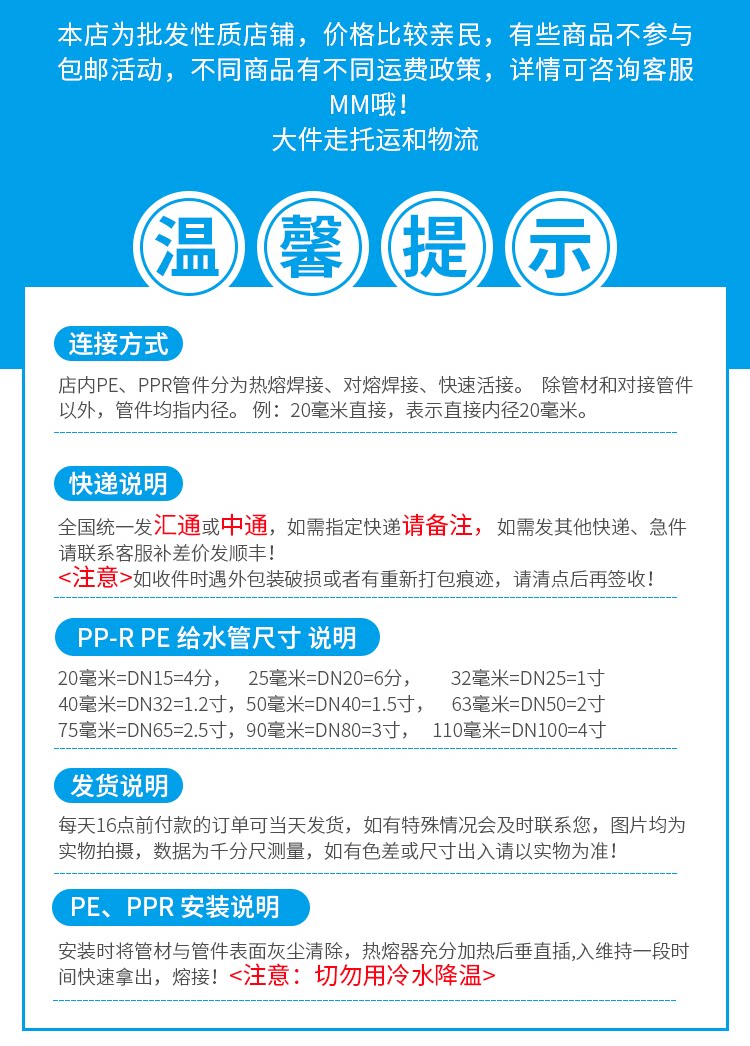 本店为批发性质店铺，价格比较亲民，有些商品不参与包邮活动，不同商品有不同运费政策，详情可咨询客服MM哦！
大件走托运和物流

温 馨 提 示

连接方式

店内PE、PPR管件分为热熔焊接、对熔焊接、快速活接。 除管材和对接管件以外，管件均指内径。 例：20毫米直接，表示直接内径20毫米。

快递说明

全国统一发汇通或中通，如需指定快递请备注，如需发其他快递、急件请联系客服补差价发顺丰！
<注意>如收件时遇外包装破损或者有重新打包痕迹，请清点后再签收！

PP-R PE 给水管尺寸 说明

20毫米=DN15=4分， 25毫米=DN20=6分， 32毫米=DN25=1寸
40毫米=DN32=1.2寸，50毫米=DN40=1.5寸， 63毫米=DN50=2寸
75毫米=DN65=2.5寸，90毫米=DN80=3寸， 110毫米=DN100=4寸

发货说明

每天16点前付款的订单可当天发货，如有特殊情况会及时联系您，图片均为实物拍摄，数据为千分尺测量，如有色差或尺寸出入请以实物为准！

PE、PPR 安装说明

安装时将管材与管件表面灰尘清除，热熔器充分加热后垂直插,入维持一段时间快速拿出，熔接！<注意：切勿用冷水降温>